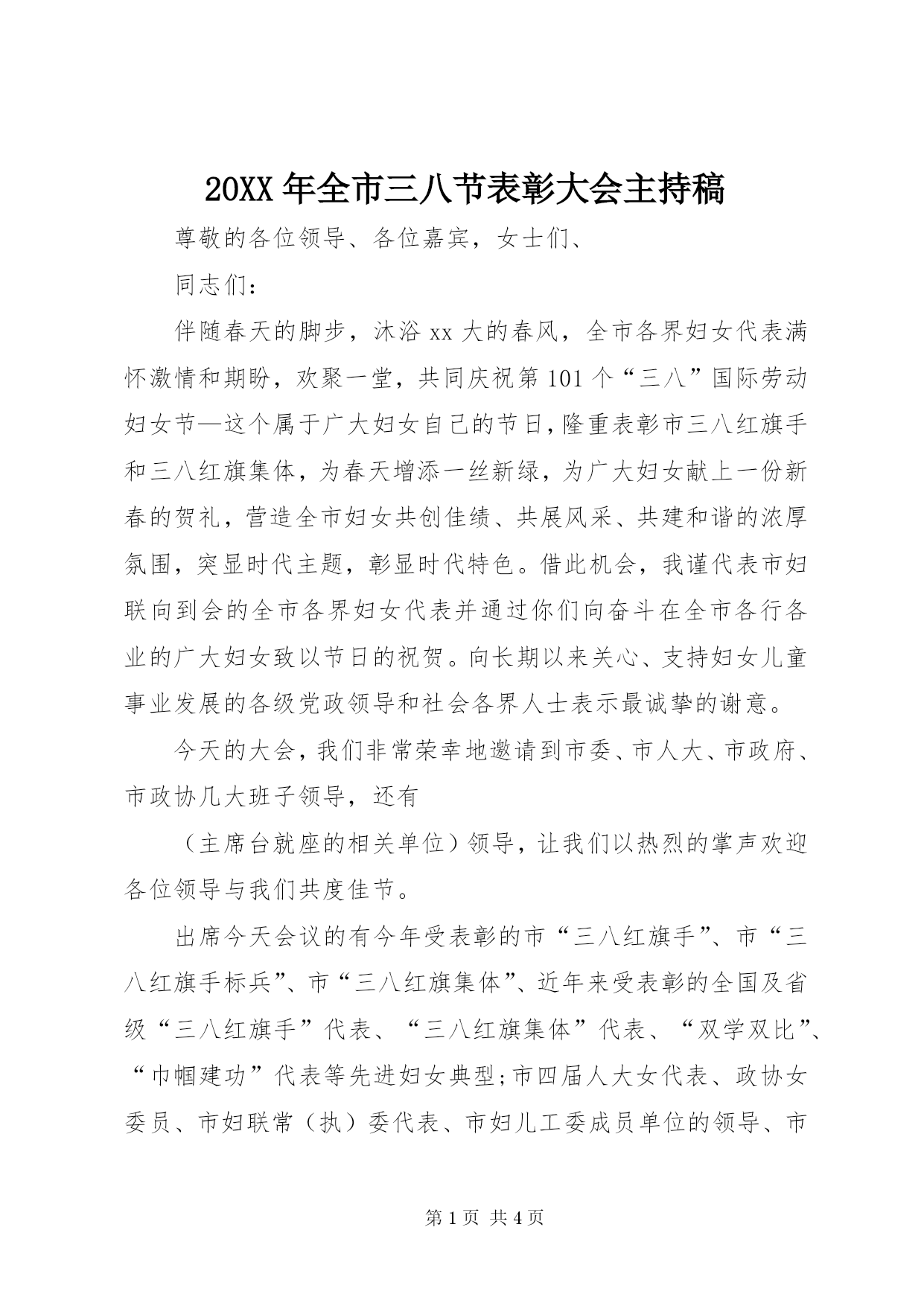 20XX 年全市三八节表彰大会主持稿

尊敬的各位领导、各位嘉宾，女士们、

同志们：

伴随春天的脚步，沐浴 xx 大的春风，全市各界妇女代表满怀激情和期盼，欢聚一堂，共同庆祝第 101 个“三八”国际劳动妇女节—这个属于广大妇女自己的节日，隆重表彰市三八红旗手和三八红旗集体，为春天增添一丝新绿，为广大妇女献上一份新春的贺礼，营造全市妇女共创佳绩、共展风采、共建和谐的浓厚氛围，突显时代主题，彰显时代特色。借此机会，我谨代表市妇联向到会的全市各界妇女代表并通过你们向奋斗在全市各行各业的广大妇女致以节日的祝贺。向长期以来关心、支持妇女儿童事业发展的各级党政领导和社会各界人士表示最诚挚的谢意。

今天的大会，我们非常荣幸地邀请到市委、市人大、市政府、市政协几大班子领导，还有

（主席台就座的相关单位）领导，让我们以热烈的掌声欢迎各位领导与我们共度佳节。

出席今天会议的有今年受表彰的市“三八红旗手”、市“三八红旗手标兵”、市“三八红旗集体”、近年来受表彰的全国及省级“三八红旗手”代表、“三八红旗集体”代表、“双学双比”、“巾帼建功”代表等先进妇女典型;市四届人大女代表、政协女委员、市妇联常（执）委代表、市妇儿工委成员单位的领导、市

第 1 页 共 4 页